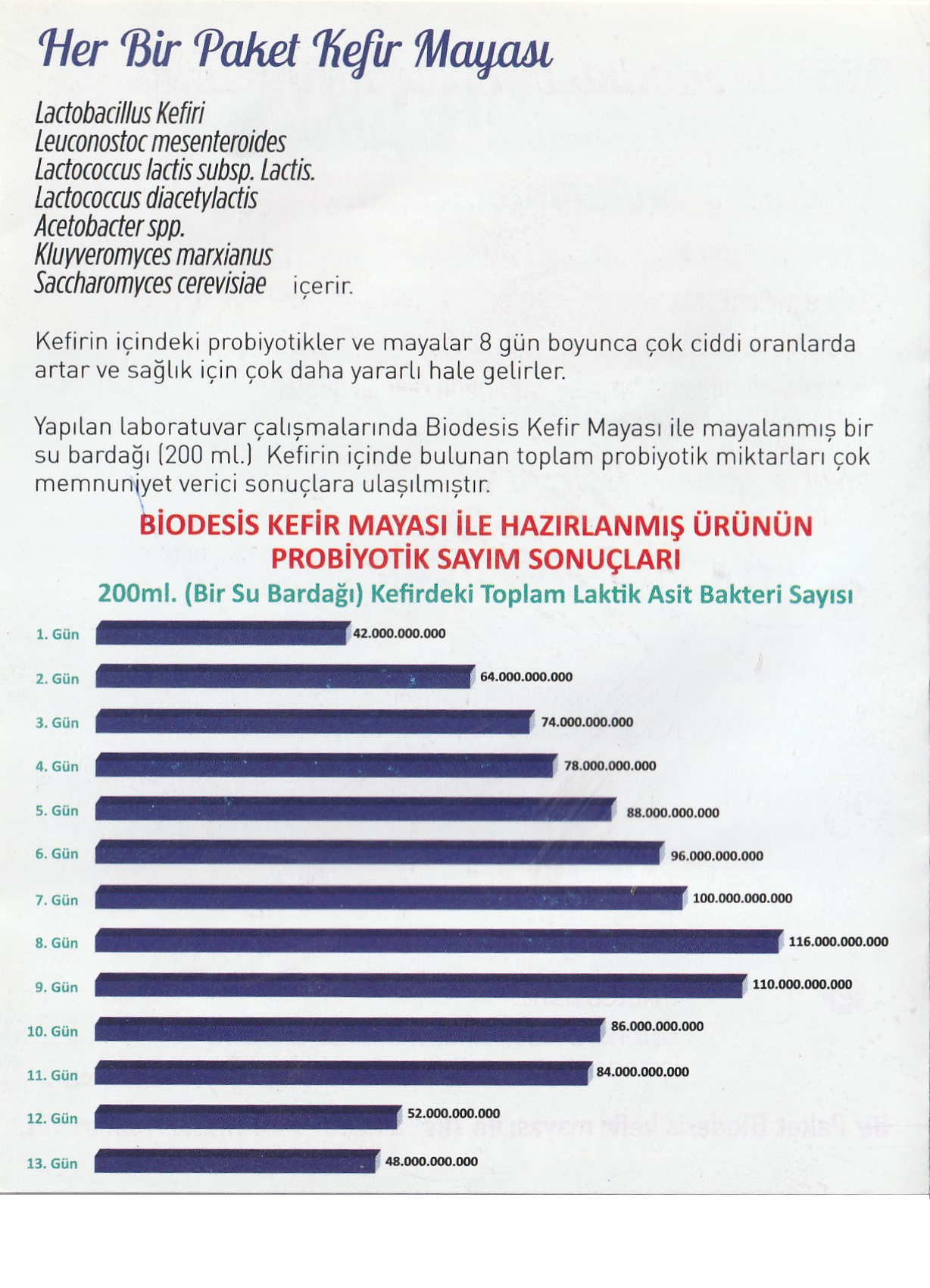 Her Bir Paket Kefir Mayası

Lactobacillus Kefiri
Leuconostoc mesenteroides
Lactococcus lactis subsp. Lactis.
Lactococcus diacetylactis
Acetobacter spp.
Kluyveromyces marxianus
Saccharomyces cerevisiae içerir.

Kefirin içindeki probiyotikler ve mayalar 8 gün boyunca çok ciddi oranlarda artar ve sağlık için çok daha yararlı hale gelirler.

Yapılan laboratuvar çalışmalarında Biodesis Kefir Mayası ile mayalanmış bir su bardağı (200 ml.) Kefirin içinde bulunan toplam probiyotik miktarları çok memnuniyet verici sonuçlara ulaşılmıştır.

BİODESİS KEFİR MAYASI İLE HAZIRLANMIŞ ÜRÜNÜN PROBİYOTİK SAYIM SONUÇLARI

200ml. (Bir Su Bardağı) Kefirdeki Toplam Laktik Asit Bakteri Sayısı

1. Gün 42.000.000.000
2. Gün 64.000.000.000
3. Gün 74.000.000.000
4. Gün 78.000.000.000
5. Gün 88.000.000.000
6. Gün 96.000.000.000
7. Gün 100.000.000.000
8. Gün 116.000.000.000
9. Gün 110.000.000.000
10. Gün 86.000.000.000
11. Gün 84.000.000.000
12. Gün 52.000.000.000
13. Gün 48.000.000.000